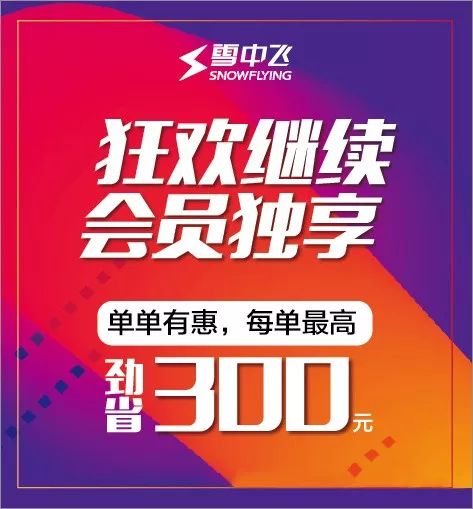 雪中飞
SNOWFLYING

狂欢继续
会员独享

单单有惠，每单最高

劲省 300 元